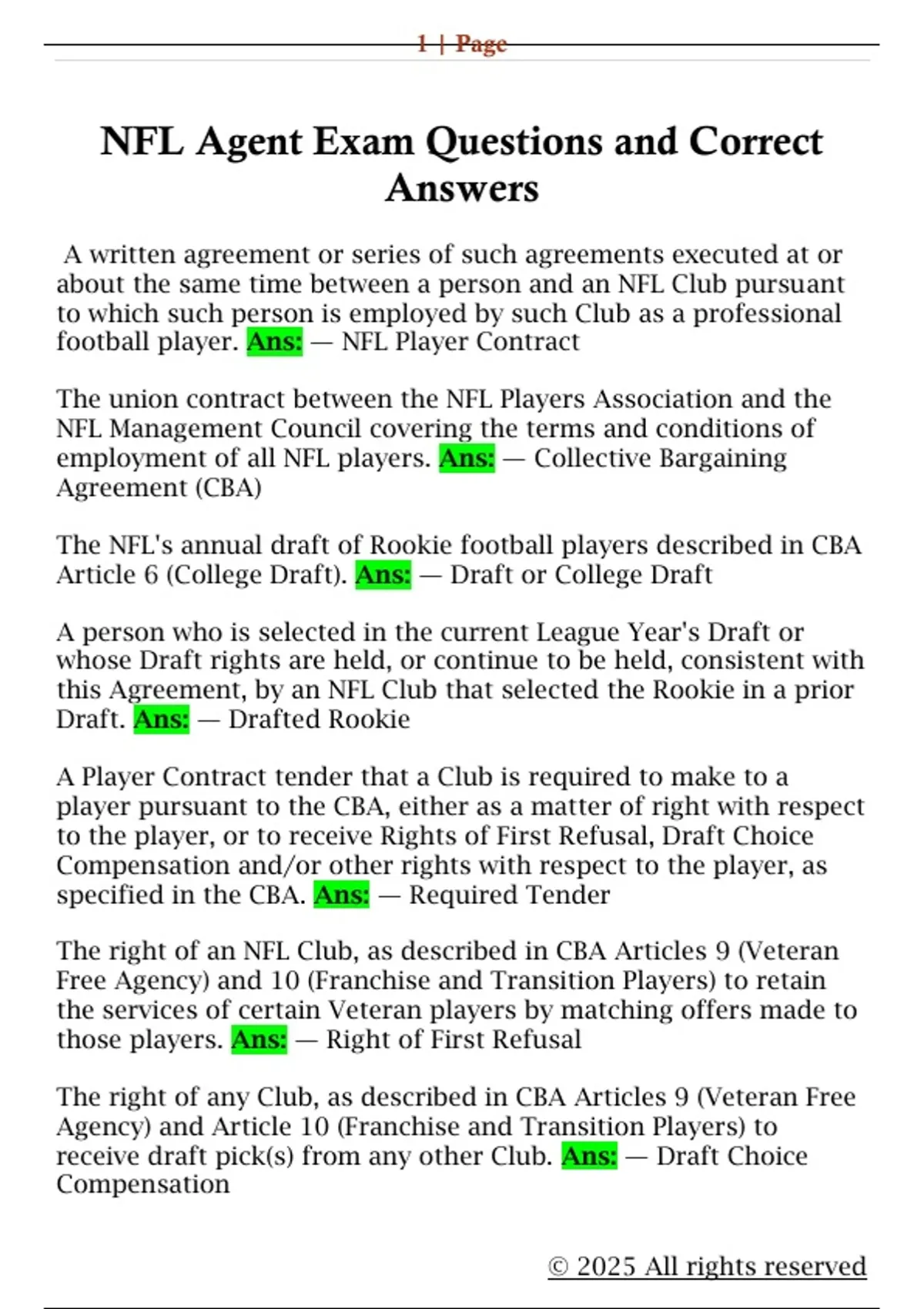 1 | Page

NFL Agent Exam Questions and Correct Answers

A written agreement or series of such agreements executed at or about the same time between a person and an NFL Club pursuant to which such person is employed by such Club as a professional football player. Ans: — NFL Player Contract

The union contract between the NFL Players Association and the NFL Management Council covering the terms and conditions of employment of all NFL players. Ans: — Collective Bargaining Agreement (CBA)

The NFL's annual draft of Rookie football players described in CBA Article 6 (College Draft). Ans: — Draft or College Draft

A person who is selected in the current League Year's Draft or whose Draft rights are held, or continue to be held, consistent with this Agreement, by an NFL Club that selected the Rookie in a prior Draft. Ans: — Drafted Rookie

A Player Contract tender that a Club is required to make to a player pursuant to the CBA, either as a matter of right with respect to the player, or to receive Rights of First Refusal, Draft Choice Compensation and/or other rights with respect to the player, as specified in the CBA. Ans: — Required Tender

The right of an NFL Club, as described in CBA Articles 9 (Veteran Free Agency) and 10 (Franchise and Transition Players) to retain the services of certain Veteran players by matching offers made to those players. Ans: — Right of First Refusal

The right of any Club, as described in CBA Articles 9 (Veteran Free Agency) and Article 10 (Franchise and Transition Players) to receive draft pick(s) from any other Club. Ans: — Draft Choice Compensation

© 2025 All rights reserved